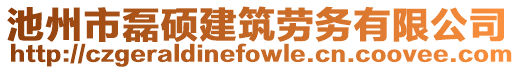 池州市磊硕建筑劳务有限公司
http://czgeraldinefowle.cn.coovee.com